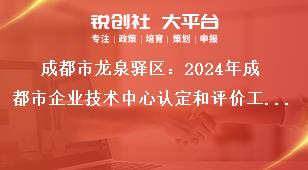 锐创社 大平台

专注 | 政策 | 培育 | 策划 | 申报

成都市龙泉驿区：2024年成都市企业技术中心认定和评价工...